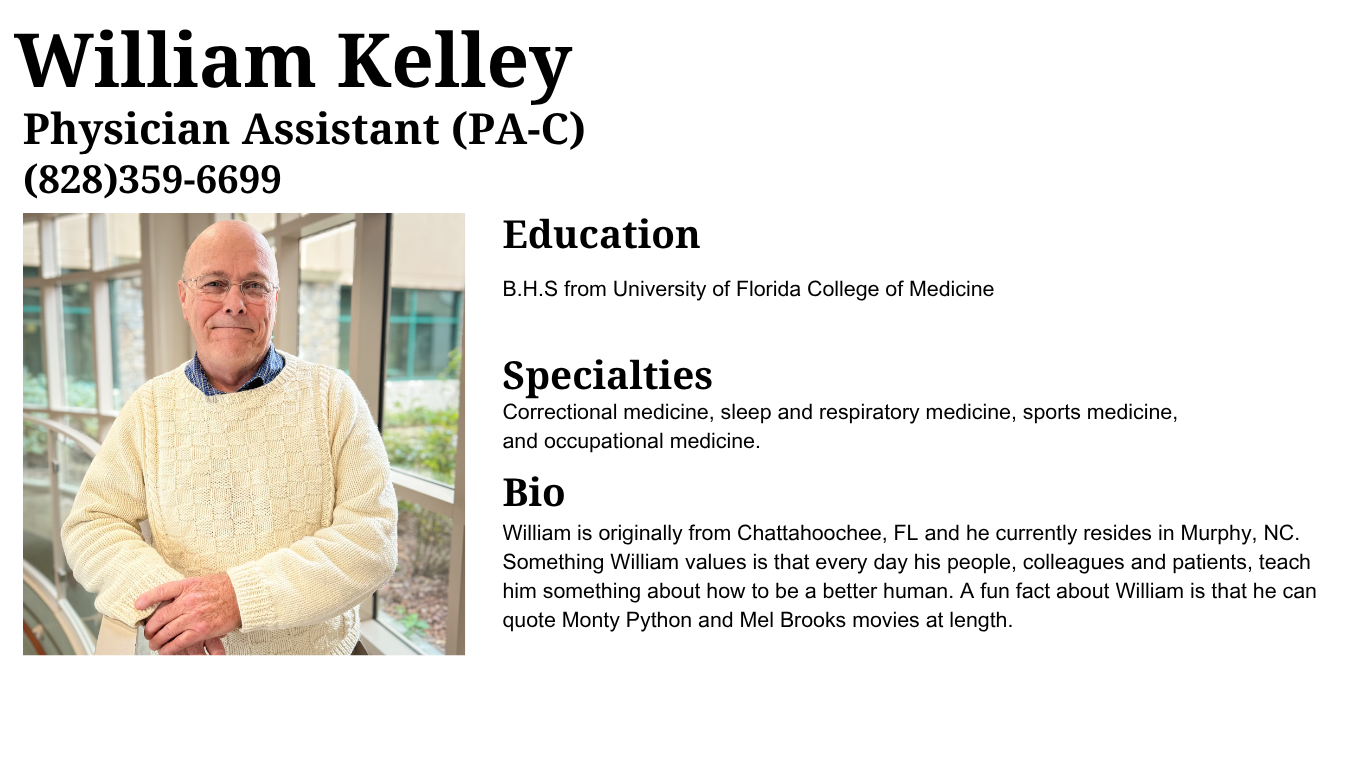 William Kelley
Physician Assistant (PA-C)
(828)359-6699

Education

B.H.S from University of Florida College of Medicine

Specialties
Correctional medicine, sleep and respiratory medicine, sports medicine, and occupational medicine.

Bio
William is originally from Chattahoochee, FL and he currently resides in Murphy, NC. Something William values is that every day his people, colleagues and patients, teach him something about how to be a better human. A fun fact about William is that he can quote Monty Python and Mel Brooks movies at length.